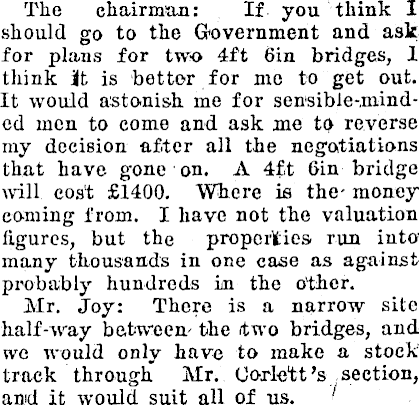 The chairman: If you think I should go to the Government and ask for plans for two 4ft 6in bridges, I think it is better for me to get out. It would astonish me for sensible-minded men to come and ask me to reverse my decision after all the negotiations that have gone on. A 4ft 6in bridge will cost £1400. Where is the money coming from. I have not the valuation figures, but the properties run into many thousands in one case as against probably hundreds in the other.

Mr. Joy: There is a narrow site half-way between the two bridges, and we would only have to make a stock track through Mr. Corlett's section, and it would suit all of us.